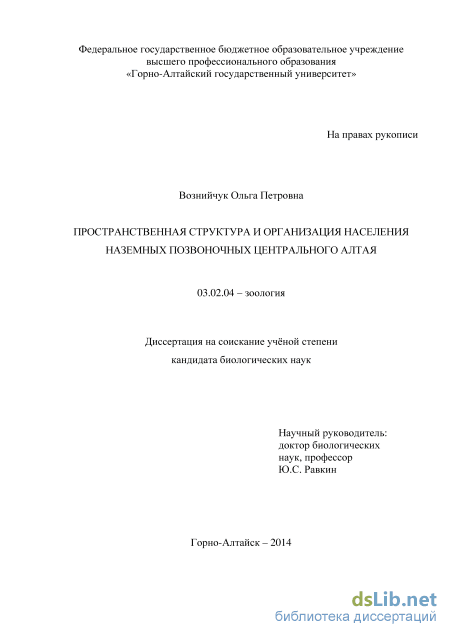 Федеральное государственное бюджетное образовательное учреждение высшего профессионального образования «Горно-Алтайский государственный университет»

На правах рукописи

Вознийчук Ольга Петровна

ПРОСТРАНСТВЕННАЯ СТРУКТУРА И ОРГАНИЗАЦИЯ НАСЕЛЕНИЯ НАЗЕМНЫХ ПОЗВОНОЧНЫХ ЦЕНТРАЛЬНОГО АЛТАЯ

03.02.04 – зоология

Диссертация на соискание учёной степени кандидата биологических наук

Научный руководитель:
доктор биологических наук, профессор
Ю.С. Равкин

Горно-Алтайск – 2014

dsLib.net
библиотека диссертаций